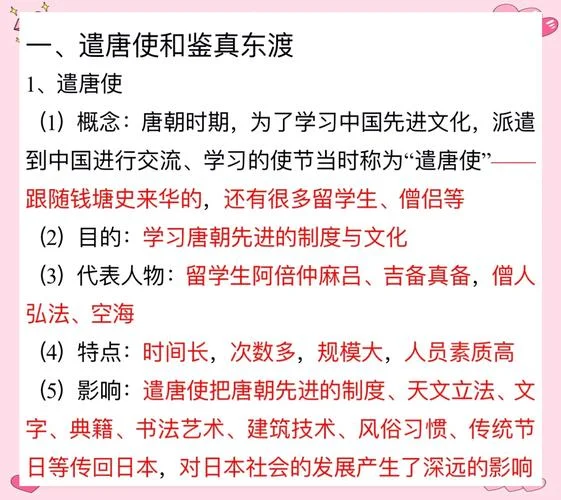 一、遣唐使和鉴真东渡

1、遣唐使

（1）概念：唐朝时期，为了学习中国先进文化，派遣到中国进行交流、学习的使节当时称为“遣唐使”——跟随钱塘史来华的，还有很多留学生、僧侣等

（2）目的：学习唐朝先进的制度与文化

（3）代表人物：留学生阿倍仲麻吕、吉备真备，僧人弘法、空海

（4）特点：时间长，次数多，规模大，人员素质高

（5）影响：遣唐使把唐朝先进的制度、天文立法、文字、典籍、书法艺术、建筑技术、风俗习惯、传统节日等传回日本，对日本社会的发展产生了深远的影响